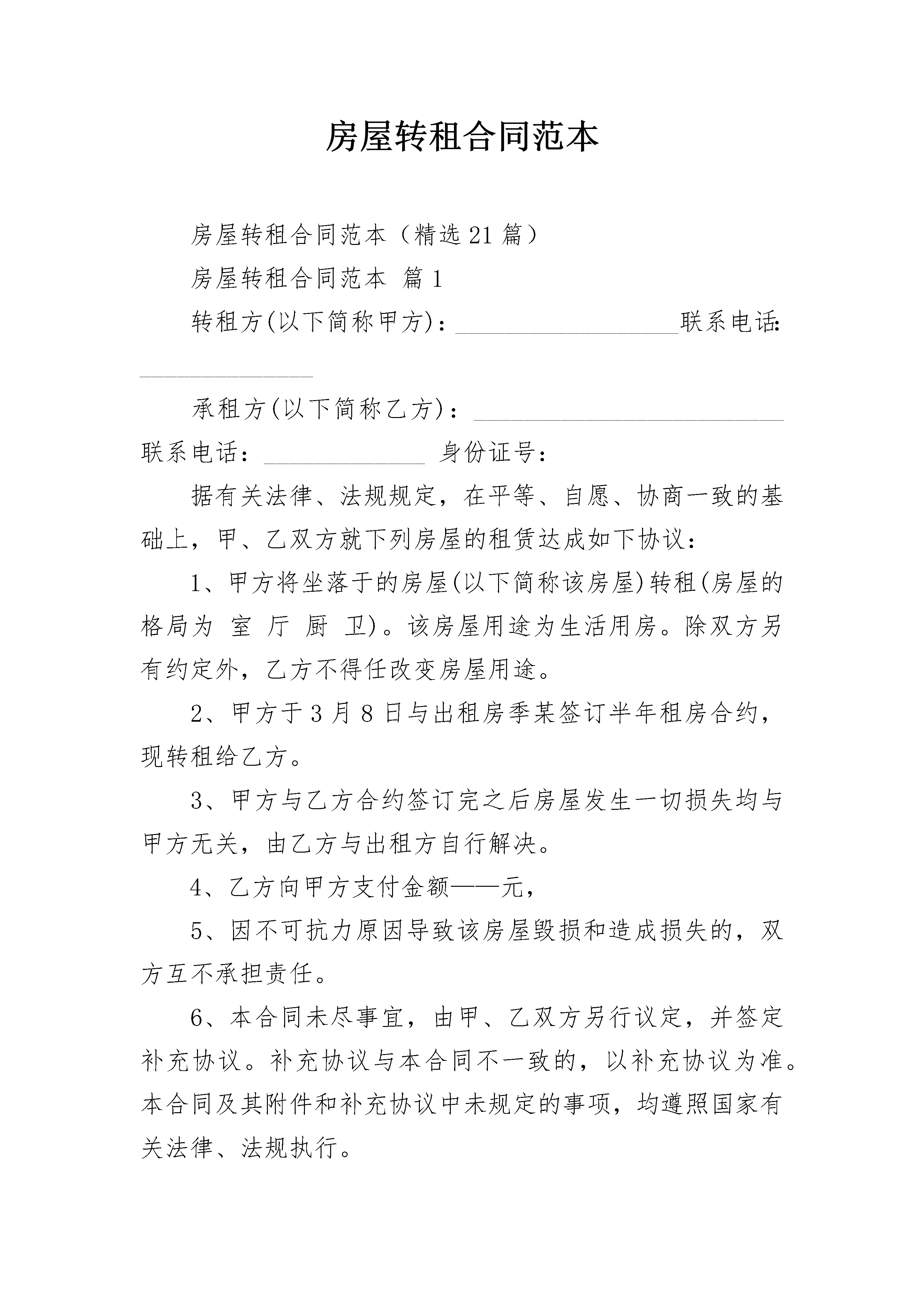 房屋转租合同范本

房屋转租合同范本（精选21篇）

房屋转租合同范本 篇1

转租方(以下简称甲方)：__________________联系电话：______________

承租方(以下简称乙方)：_________________________ 联系电话：_____________ 身份证号：

据有关法律、法规规定，在平等、自愿、协商一致的基础上，甲、乙双方就下列房屋的租赁达成如下协议：

1、甲方将坐落于的房屋(以下简称该房屋)转租(房屋的格局为 室 厅 厨 卫)。该房屋用途为生活用房。除双方另有约定外，乙方不得任改变房屋用途。

2、甲方于3月8日与出租房季某签订半年租房合约，现转租给乙方。

3、甲方与乙方合约签订完之后房屋发生一切损失均与甲方无关，由乙方与出租方自行解决。

4、乙方向甲方支付金额——元，

5、因不可抗力原因导致该房屋毁损和造成损失的，双方互不承担责任。

6、本合同未尽事宜，由甲、乙双方另行议定，并签定补充协议。补充协议与本合同不一致的，以补充协议为准。本合同及其附件和补充协议中未规定的事项，均遵照国家有关法律、法规执行。